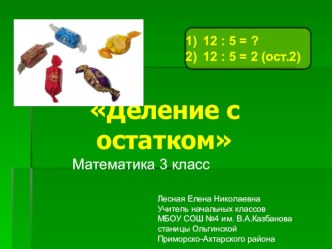 1) 12 : 5 = ?
2) 12 : 5 = 2 (ост.2)

«Деление с остатком»

Математика 3 класс

Лесная Елена Николаевна
Учитель начальных классов
МБОУ СОШ №4 им. В.А.Казбанова
станицы Ольгинской
Приморско-Ахтарского района